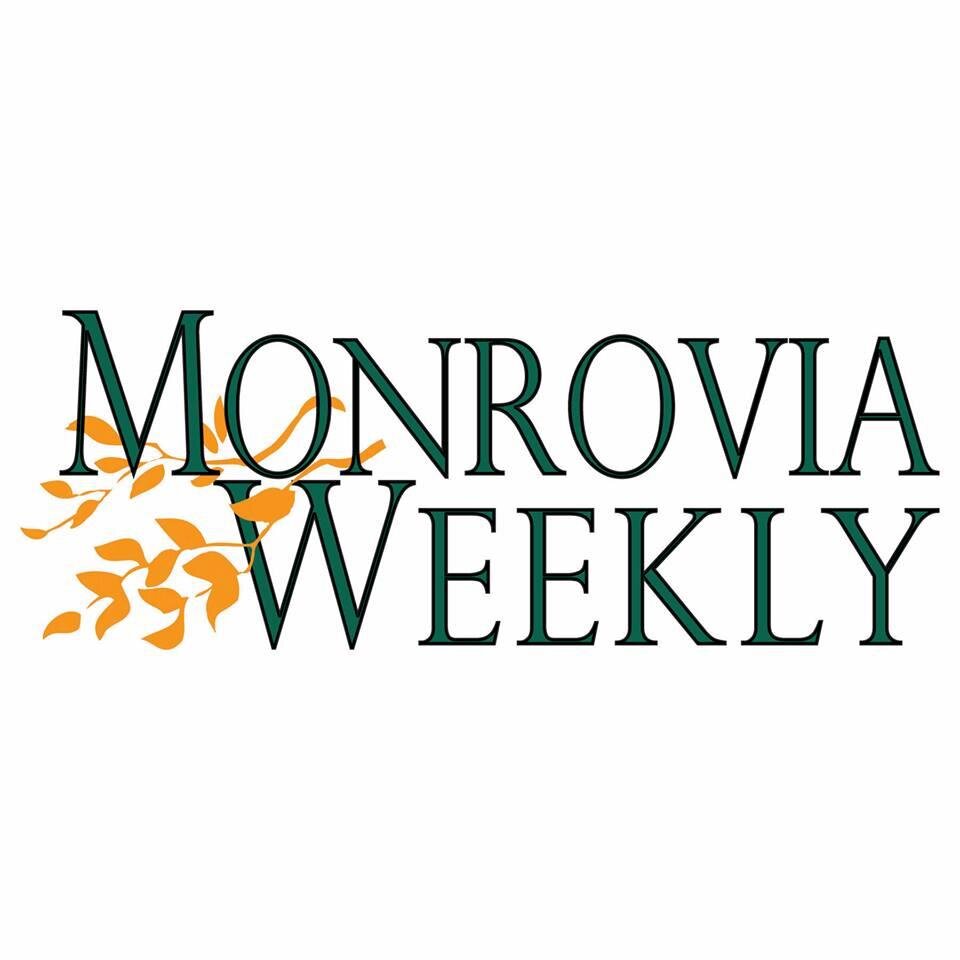 MONROVIA
WEEKLY